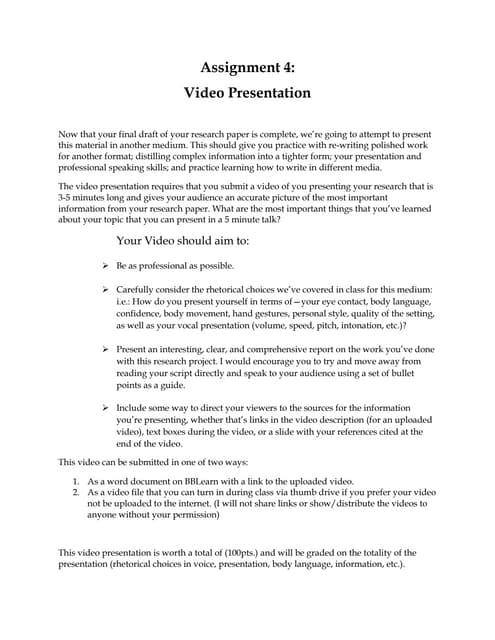 Assignment 4:
Video Presentation

Now that your final draft of your research paper is complete, we're going to attempt to present this material in another medium. This should give you practice with re-writing polished work for another format; distilling complex information into a tighter form; your presentation and professional speaking skills; and practice learning how to write in different media.

The video presentation requires that you submit a video of you presenting your research that is 3-5 minutes long and gives your audience an accurate picture of the most important information from your research paper. What are the most important things that you've learned about your topic that you can present in a 5 minute talk?

Your Video should aim to:

➢ Be as professional as possible.

➢ Carefully consider the rhetorical choices we've covered in class for this medium: i.e.: How do you present yourself in terms of—your eye contact, body language, confidence, body movement, hand gestures, personal style, quality of the setting, as well as your vocal presentation (volume, speed, pitch, intonation, etc.)?

➢ Present an interesting, clear, and comprehensive report on the work you've done with this research project. I would encourage you to try and move away from reading your script directly and speak to your audience using a set of bullet points as a guide.

➢ Include some way to direct your viewers to the sources for the information you're presenting, whether that's links in the video description (for an uploaded video), text boxes during the video, or a slide with your references cited at the end of the video.

This video can be submitted in one of two ways:

1. As a word document on BBLearn with a link to the uploaded video.
2. As a video file that you can turn in during class via thumb drive if you prefer your video not be uploaded to the internet. (I will not share links or show/distribute the videos to anyone without your permission)

This video presentation is worth a total of (100pts.) and will be graded on the totality of the presentation (rhetorical choices in voice, presentation, body language, information, etc.).